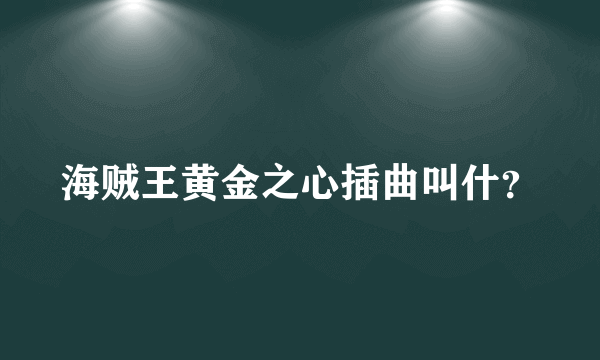 海贼王黄金之心插曲叫什?